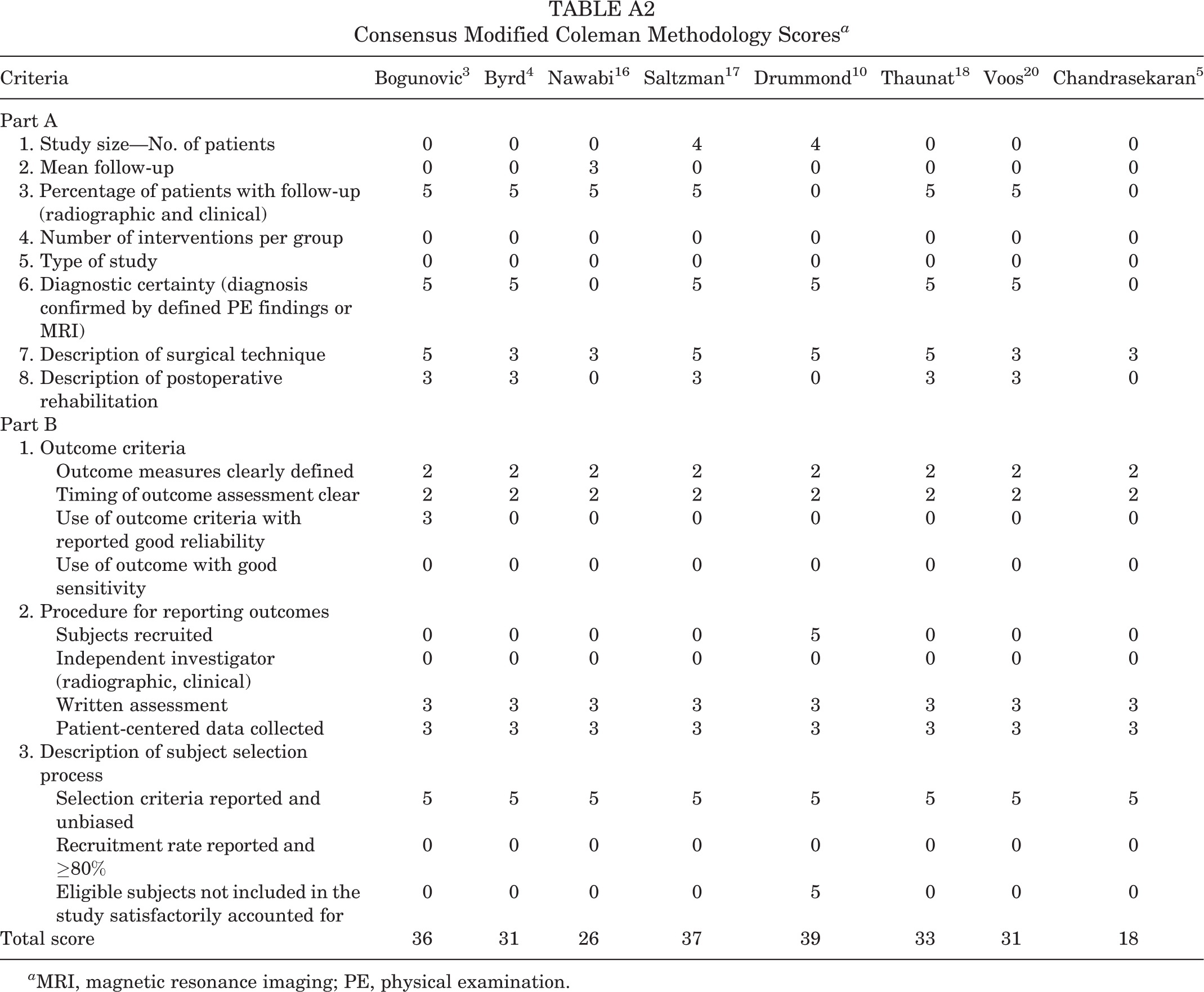 TABLE A2
Consensus Modified Coleman Methodology Scores$^{a}$

| Criteria | Bogunovic$^{3}$ | Byrd$^{4}$ | Nawabi$^{16}$ | Saltzman$^{17}$ | Drummond$^{10}$ | Thaunat$^{18}$ | Voos$^{20}$ | Chandrasekaran$^{5}$ |
|---|---|---|---|---|---|---|---|---|
| Part A | | | | | | | | |
| 1. Study size—No. of patients | 0 | 0 | 0 | 4 | 4 | 0 | 0 | 0 |
| 2. Mean follow-up | 0 | 0 | 3 | 0 | 0 | 0 | 0 | 0 |
| 3. Percentage of patients with follow-up (radiographic and clinical) | 5 | 5 | 5 | 5 | 0 | 5 | 5 | 0 |
| 4. Number of interventions per group | 0 | 0 | 0 | 0 | 0 | 0 | 0 | 0 |
| 5. Type of study | 0 | 0 | 0 | 0 | 0 | 0 | 0 | 0 |
| 6. Diagnostic certainty (diagnosis confirmed by defined PE findings or MRI) | 5 | 5 | 0 | 5 | 5 | 5 | 5 | 0 |
| 7. Description of surgical technique | 5 | 3 | 3 | 5 | 5 | 5 | 3 | 3 |
| 8. Description of postoperative rehabilitation | 3 | 3 | 0 | 3 | 0 | 3 | 3 | 0 |
| Part B | | | | | | | | |
| 1. Outcome criteria | | | | | | | | |
| Outcome measures clearly defined | 2 | 2 | 2 | 2 | 2 | 2 | 2 | 2 |
| Timing of outcome assessment clear | 2 | 2 | 2 | 2 | 2 | 2 | 2 | 2 |
| Use of outcome criteria with reported good reliability | 3 | 0 | 0 | 0 | 0 | 0 | 0 | 0 |
| Use of outcome with good sensitivity | 0 | 0 | 0 | 0 | 0 | 0 | 0 | 0 |
| 2. Procedure for reporting outcomes | | | | | | | | |
| Subjects recruited | 0 | 0 | 0 | 0 | 5 | 0 | 0 | 0 |
| Independent investigator (radiographic, clinical) | 0 | 0 | 0 | 0 | 0 | 0 | 0 | 0 |
| Written assessment | 3 | 3 | 3 | 3 | 3 | 3 | 3 | 3 |
| Patient-centered data collected | 3 | 3 | 3 | 3 | 3 | 3 | 3 | 3 |
| 3. Description of subject selection process | | | | | | | | |
| Selection criteria reported and unbiased | 5 | 5 | 5 | 5 | 5 | 5 | 5 | 5 |
| Recruitment rate reported and ≥80% | 0 | 0 | 0 | 0 | 0 | 0 | 0 | 0 |
| Eligible subjects not included in the study satisfactorily accounted for | 0 | 0 | 0 | 0 | 5 | 0 | 0 | 0 |
| Total score | 36 | 31 | 26 | 37 | 39 | 33 | 31 | 18 |

$^{a}$MRI, magnetic resonance imaging; PE, physical examination.